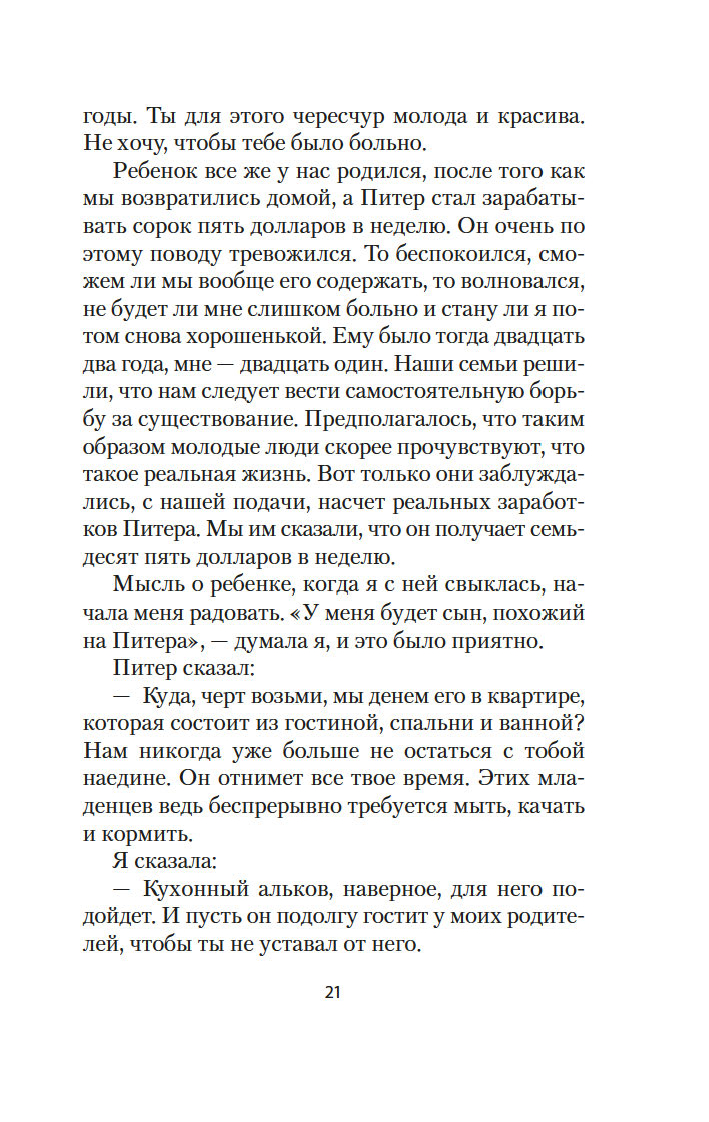 годы. Ты для этого чересчур молода и красива. Не хочу, чтобы тебе было больно.

Ребенок все же у нас родился, после того как мы возвратились домой, а Питер стал зарабатывать сорок пять долларов в неделю. Он очень по этому поводу тревожился. То беспокоился, сможем ли мы вообще его содержать, то волновался, не будет ли мне слишком больно и стану ли я потом снова хорошенькой. Ему было тогда двадцать два года, мне — двадцать один. Наши семьи решили, что нам следует вести самостоятельную борьбу за существование. Предполагалось, что таким образом молодые люди скорее прочувствуют, что такое реальная жизнь. Вот только они заблуждались, с нашей подачи, насчет реальных заработков Питера. Мы им сказали, что он получает семьдесят пять долларов в неделю.

Мысль о ребенке, когда я с ней свыклась, начала меня радовать. «У меня будет сын, похожий на Питера», — думала я, и это было приятно.

Питер сказал:

— Куда, черт возьми, мы денем его в квартире, которая состоит из гостиной, спальни и ванной? Нам никогда уже больше не остаться с тобой наедине. Он отнимет все твое время. Этих младенцев ведь беспрерывно требуется мыть, качать и кормить.

Я сказала:

— Кухонный альков, наверное, для него подойдет. И пусть он подолгу гостит у моих родителей, чтобы ты не уставал от него.

21